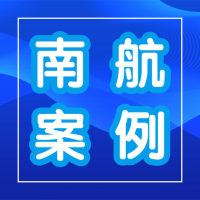 南航
案例